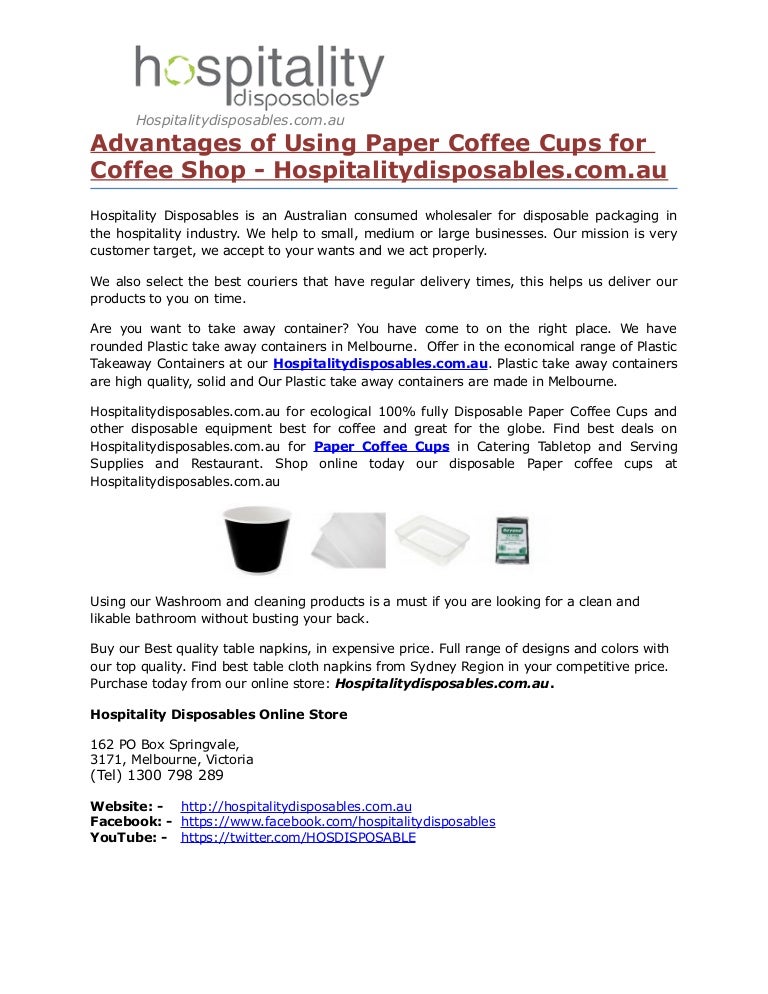 hospitality
disposables
Hospitalitydisposables.com.au

Advantages of Using Paper Coffee Cups for Coffee Shop - Hospitalitydisposables.com.au

Hospitality Disposables is an Australian consumed wholesaler for disposable packaging in the hospitality industry. We help to small, medium or large businesses. Our mission is very customer target, we accept to your wants and we act properly.

We also select the best couriers that have regular delivery times, this helps us deliver our products to you on time.

Are you want to take away container? You have come to on the right place. We have rounded Plastic take away containers in Melbourne. Offer in the economical range of Plastic Takeaway Containers at our Hospitalitydisposables.com.au. Plastic take away containers are high quality, solid and Our Plastic take away containers are made in Melbourne.

Hospitalitydisposables.com.au for ecological 100% fully Disposable Paper Coffee Cups and other disposable equipment best for coffee and great for the globe. Find best deals on Hospitalitydisposables.com.au for Paper Coffee Cups in Catering Tabletop and Serving Supplies and Restaurant. Shop online today our disposable Paper coffee cups at Hospitalitydisposables.com.au

Using our Washroom and cleaning products is a must if you are looking for a clean and likable bathroom without busting your back.

Buy our Best quality table napkins, in expensive price. Full range of designs and colors with our top quality. Find best table cloth napkins from Sydney Region in your competitive price. Purchase today from our online store: Hospitalitydisposables.com.au.

Hospitality Disposables Online Store

162 PO Box Springvale,
3171, Melbourne, Victoria
(Tel) 1300 798 289

Website: - http://hospitalitydisposables.com.au
Facebook: - https://www.facebook.com/hospitalitydisposables
YouTube: - https://twitter.com/HOSDISPOSABLE